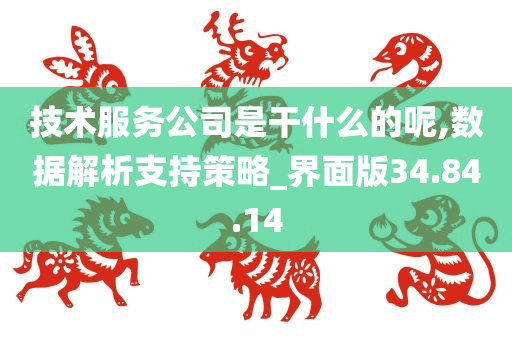 技术服务公司是干什么的呢,数据解析支持策略_界面版34.84.14